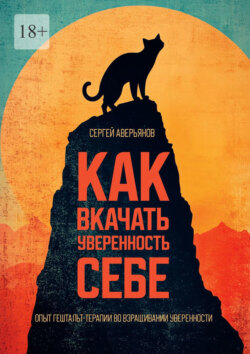 18+

СЕРГЕЙ АВЕРЬЯНОВ

КАК ВКАЧАТЬ УВЕРЕННОСТЬ СЕБЕ

ОПЫТ ГЕШТАЛЬТ-ТЕРАПИИ ВО ВЗРАЩИВАНИИ УВЕРЕННОСТИ